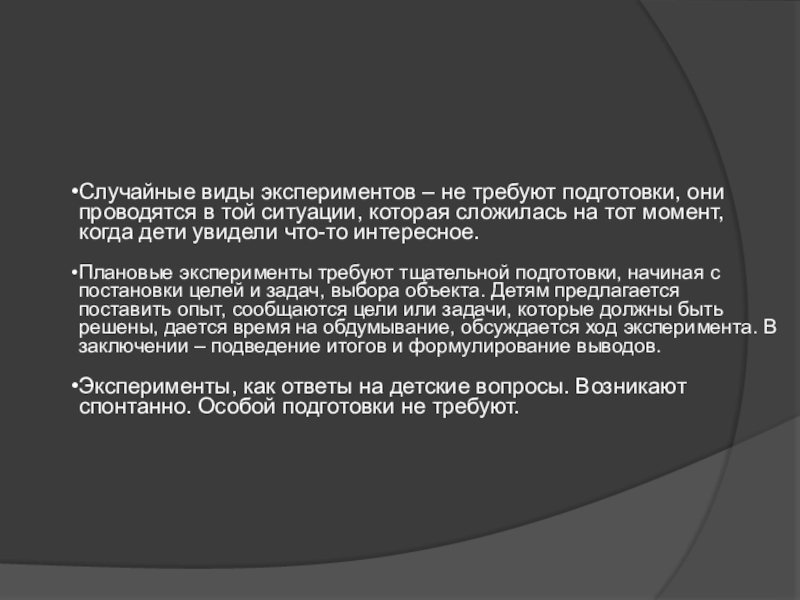 •Случайные виды экспериментов – не требуют подготовки, они проводятся в той ситуации, которая сложилась на тот момент, когда дети увидели что-то интересное.

•Плановые эксперименты требуют тщательной подготовки, начиная с постановки целей и задач, выбора объекта. Детям предлагается поставить опыт, сообщаются цели или задачи, которые должны быть решены, дается время на обдумывание, обсуждается ход эксперимента. В заключении – подведение итогов и формулирование выводов.

•Эксперименты, как ответы на детские вопросы. Возникают спонтанно. Особой подготовки не требуют.